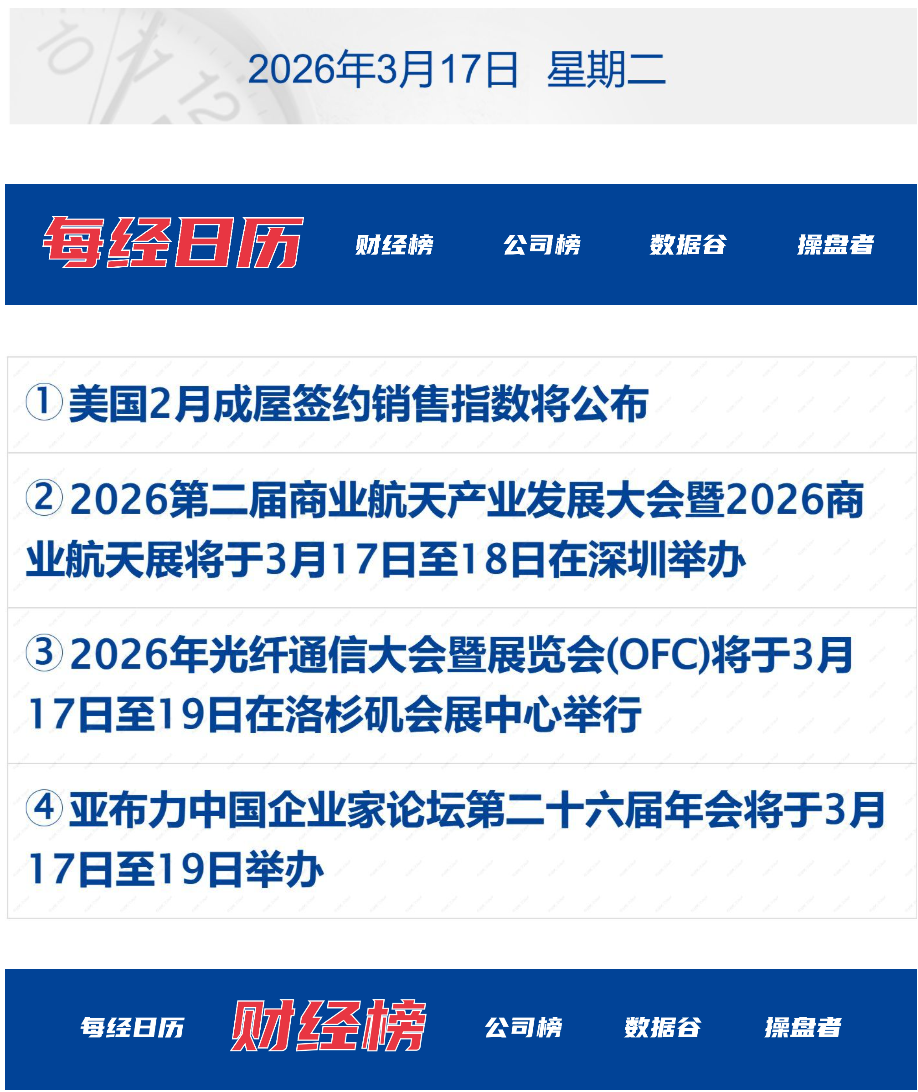 2026年3月17日 星期二

每经日历 财经榜 公司榜 数据谷 操盘者

①美国2月成屋签约销售指数将公布

②2026第二届商业航天产业发展大会暨2026商业航天展将于3月17日至18日在深圳举办

③2026年光纤通信大会暨展览会(OFC)将于3月17日至19日在洛杉矶会展中心举行

④亚布力中国企业家论坛第二十六届年会将于3月17日至19日举办

每经日历 财经榜 公司榜 数据谷 操盘者